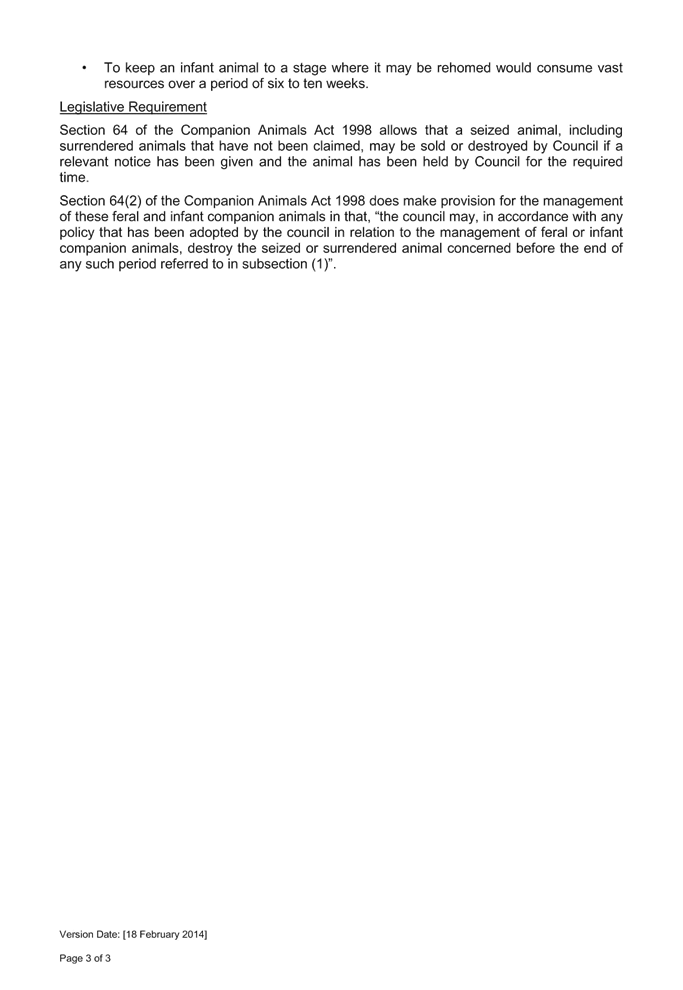 • To keep an infant animal to a stage where it may be rehomed would consume vast resources over a period of six to ten weeks.

Legislative Requirement

Section 64 of the Companion Animals Act 1998 allows that a seized animal, including surrendered animals that have not been claimed, may be sold or destroyed by Council if a relevant notice has been given and the animal has been held by Council for the required time.

Section 64(2) of the Companion Animals Act 1998 does make provision for the management of these feral and infant companion animals in that, “the council may, in accordance with any policy that has been adopted by the council in relation to the management of feral or infant companion animals, destroy the seized or surrendered animal concerned before the end of any such period referred to in subsection (1)”.

Version Date: [18 February 2014]

Page 3 of 3